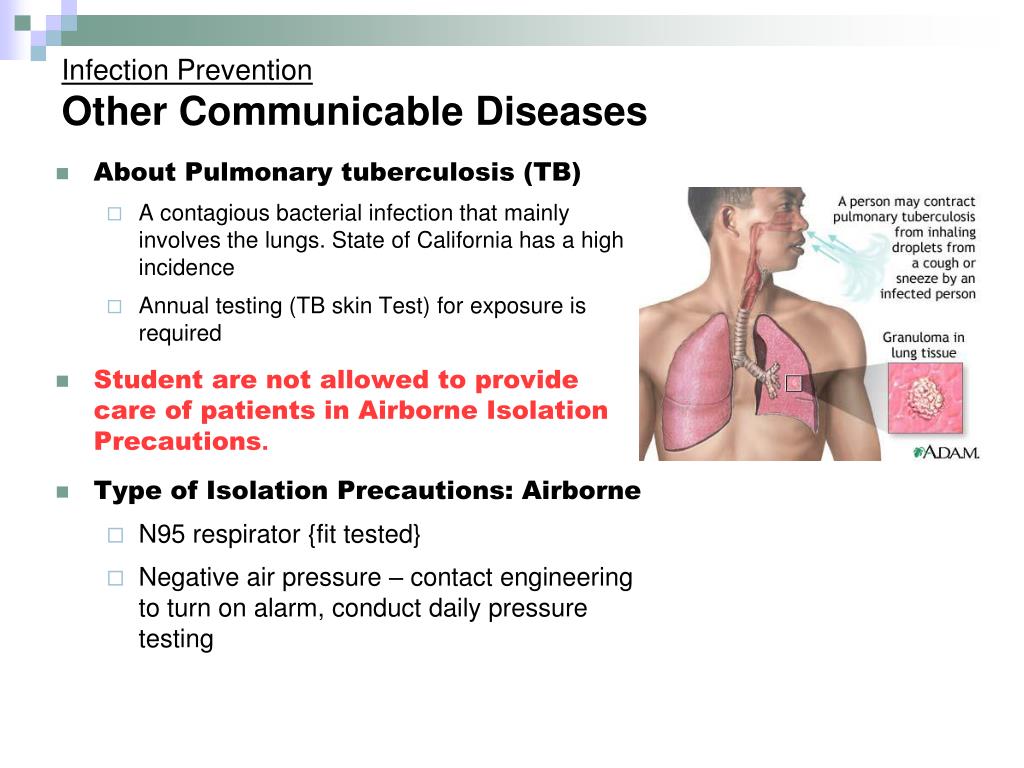 Infection Prevention
Other Communicable Diseases

About Pulmonary tuberculosis (TB)

A contagious bacterial infection that mainly involves the lungs. State of California has a high incidence

Annual testing (TB skin Test) for exposure is required

Student are not allowed to provide care of patients in Airborne Isolation Precautions.

Type of Isolation Precautions: Airborne

N95 respirator {fit tested}

Negative air pressure – contact engineering to turn on alarm, conduct daily pressure testing

A person may contract pulmonary tuberculosis from inhaling droplets from a cough or sneeze by an infected person

Granuloma in lung tissue

A.D.A.M.